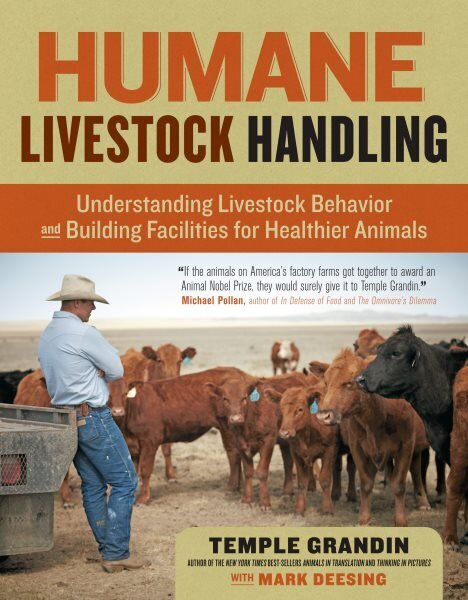 HUMANE LIVESTOCK HANDLING

Understanding Livestock Behavior and Building Facilities for Healthier Animals

"If the animals on America's factory farms got together to award an Animal Nobel Prize, they would surely give it to Temple Grandin."
Michael Pollan, author of In Defense of Food and The Omnivore's Dilemma

TEMPLE GRANDIN
AUTHOR OF THE NEW YORK TIMES BEST-SELLERS ANIMALS IN TRANSLATION AND THINKING IN PICTURES
WITH MARK DEESING